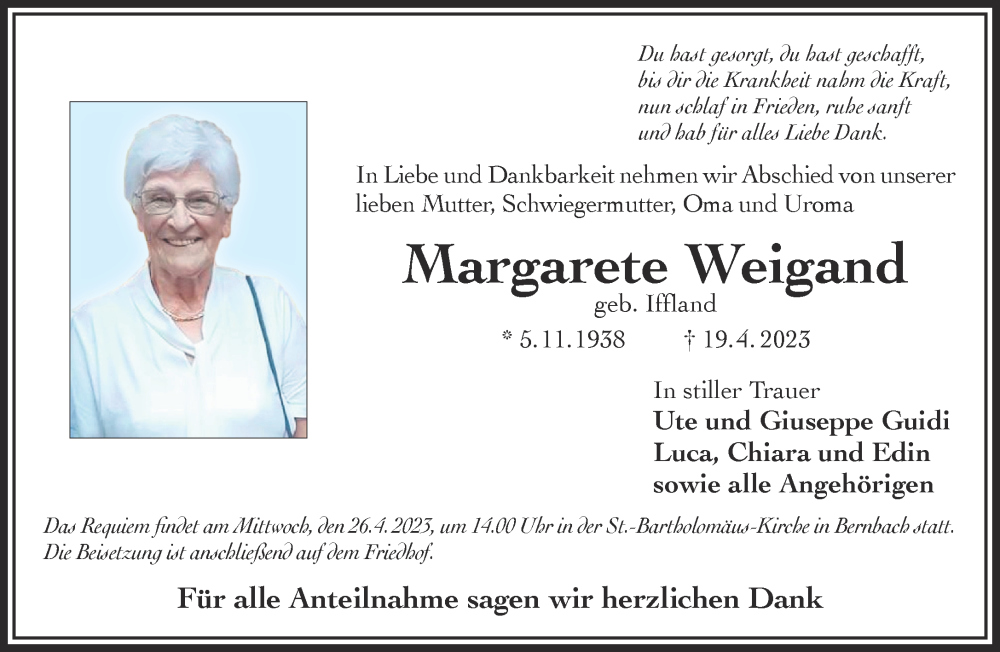 Du hast gesorgt, du hast geschafft,
bis dir die Krankheit nahm die Kraft,
nun schlaf in Frieden, ruhe sanft
und hab für alles Liebe Dank.

In Liebe und Dankbarkeit nehmen wir Abschied von unserer lieben Mutter, Schwiegermutter, Oma und Uroma

Margarete Weigand

geb. Iffland

* 5.11.1938 † 19.4.2023

In stiller Trauer
Ute und Giuseppe Guidi
Luca, Chiara und Edin
sowie alle Angehörigen

Das Requiem findet am Mittwoch, den 26.4.2023, um 14.00 Uhr in der St.-Bartholomäus-Kirche in Bernbach statt. Die Beisetzung ist anschließend auf dem Friedhof.

Für alle Anteilnahme sagen wir herzlichen Dank